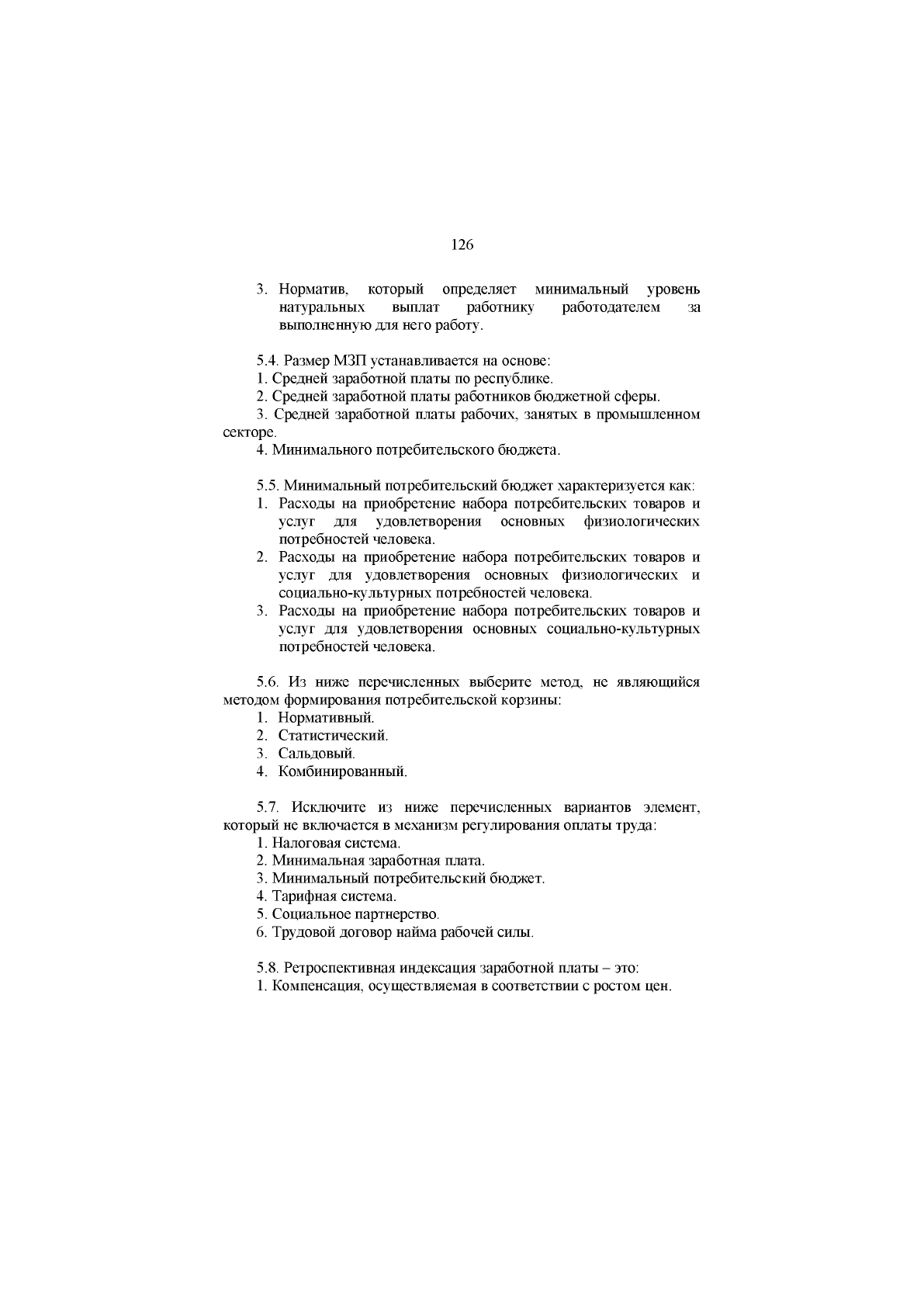 126

3. Норматив, который определяет минимальный уровень натуральных выплат работнику работодателем за выполненную для него работу.

5.4. Размер МЗП устанавливается на основе:
1. Средней заработной платы по республике.
2. Средней заработной платы работников бюджетной сферы.
3. Средней заработной платы рабочих, занятых в промышленном секторе.
4. Минимального потребительского бюджета.

5.5. Минимальный потребительский бюджет характеризуется как:
1. Расходы на приобретение набора потребительских товаров и услуг для удовлетворения основных физиологических потребностей человека.
2. Расходы на приобретение набора потребительских товаров и услуг для удовлетворения основных физиологических и социально-культурных потребностей человека.
3. Расходы на приобретение набора потребительских товаров и услуг для удовлетворения основных социально-культурных потребностей человека.

5.6. Из ниже перечисленных выберите метод, не являющийся методом формирования потребительской корзины:
1. Нормативный.
2. Статистический.
3. Сальдовый.
4. Комбинированный.

5.7. Исключите из ниже перечисленных вариантов элемент, который не включается в механизм регулирования оплаты труда:
1. Налоговая система.
2. Минимальная заработная плата.
3. Минимальный потребительский бюджет.
4. Тарифная система.
5. Социальное партнерство.
6. Трудовой договор найма рабочей силы.

5.8. Ретроспективная индексация заработной платы – это:
1. Компенсация, осуществляемая в соответствии с ростом цен.